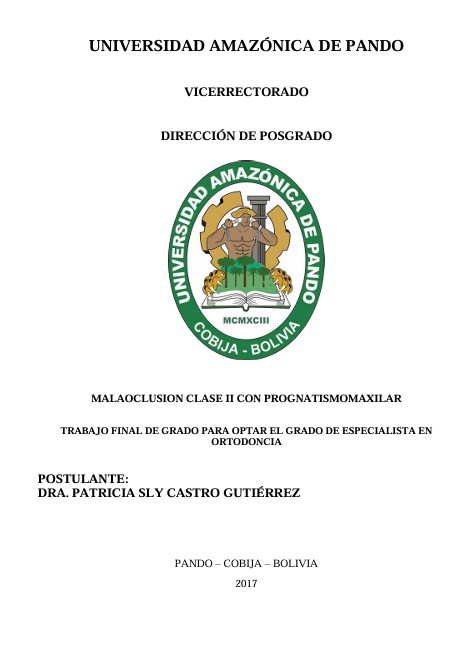 UNIVERSIDAD AMAZÓNICA DE PANDO

VICERRECTORADO

DIRECCIÓN DE POSGRADO

UNIVERSIDAD AMAZÓNICA DE PANDO
MCMXCIII
COBIJA - BOLIVIA

MALAOCLUSION CLASE II CON PROGNATISMOMAXILAR

TRABAJO FINAL DE GRADO PARA OPTAR EL GRADO DE ESPECIALISTA EN ORTODONCIA

POSTULANTE:
DRA. PATRICIA SLY CASTRO GUTIÉRREZ

PANDO – COBIJA – BOLIVIA

2017